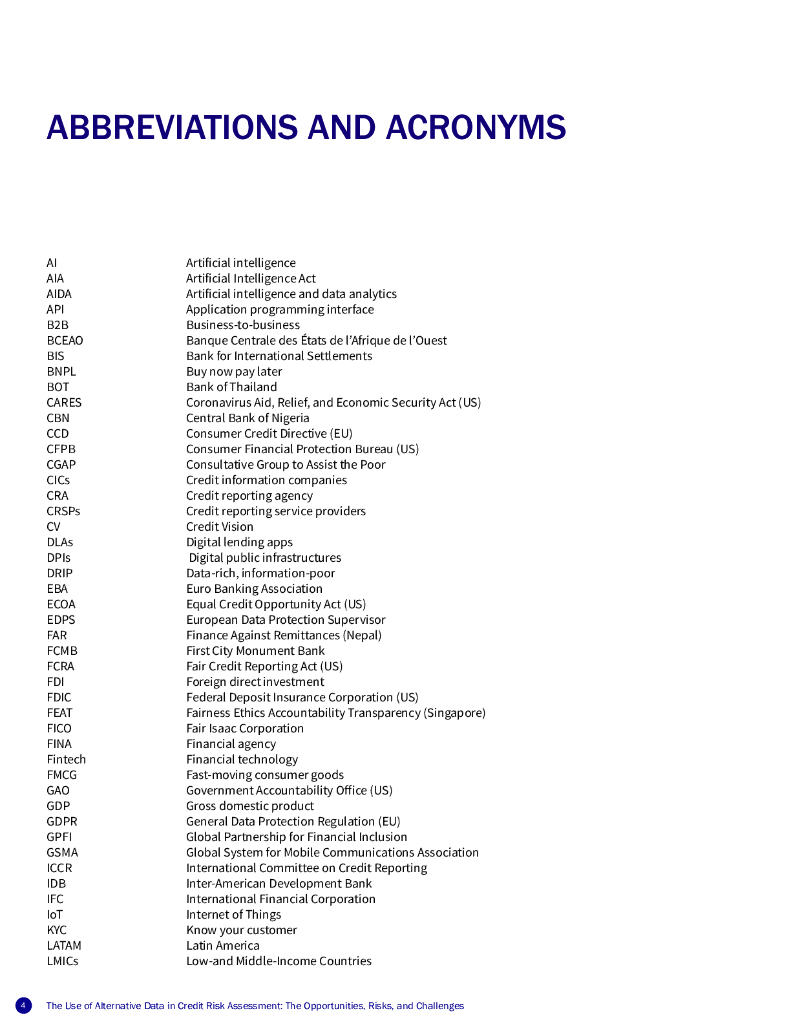 ABBREVIATIONS AND ACRONYMS

| | |
|---|---|
| AI | Artificial intelligence |
| AIA | Artificial Intelligence Act |
| AIDA | Artificial intelligence and data analytics |
| API | Application programming interface |
| B2B | Business-to-business |
| BCEAO | Banque Centrale des États de l'Afrique de l'Ouest |
| BIS | Bank for International Settlements |
| BNPL | Buy now pay later |
| BOT | Bank of Thailand |
| CARES | Coronavirus Aid, Relief, and Economic Security Act (US) |
| CBN | Central Bank of Nigeria |
| CCD | Consumer Credit Directive (EU) |
| CFPB | Consumer Financial Protection Bureau (US) |
| CGAP | Consultative Group to Assist the Poor |
| CICs | Credit information companies |
| CRA | Credit reporting agency |
| CRSPs | Credit reporting service providers |
| CV | Credit Vision |
| DLAs | Digital lending apps |
| DPIs | Digital public infrastructures |
| DRIP | Data-rich, information-poor |
| EBA | Euro Banking Association |
| ECOA | Equal Credit Opportunity Act (US) |
| EDPS | European Data Protection Supervisor |
| FAR | Finance Against Remittances (Nepal) |
| FCMB | First City Monument Bank |
| FCRA | Fair Credit Reporting Act (US) |
| FDI | Foreign direct investment |
| FDIC | Federal Deposit Insurance Corporation (US) |
| FEAT | Fairness Ethics Accountability Transparency (Singapore) |
| FICO | Fair Isaac Corporation |
| FINA | Financial agency |
| Fintech | Financial technology |
| FMCG | Fast-moving consumer goods |
| GAO | Government Accountability Office (US) |
| GDP | Gross domestic product |
| GDPR | General Data Protection Regulation (EU) |
| GPFI | Global Partnership for Financial Inclusion |
| GSMA | Global System for Mobile Communications Association |
| ICCR | International Committee on Credit Reporting |
| IDB | Inter-American Development Bank |
| IFC | International Financial Corporation |
| IoT | Internet of Things |
| KYC | Know your customer |
| LATAM | Latin America |
| LMICs | Low-and Middle-Income Countries |

4 The Use of Alternative Data in Credit Risk Assessment: The Opportunities, Risks, and Challenges